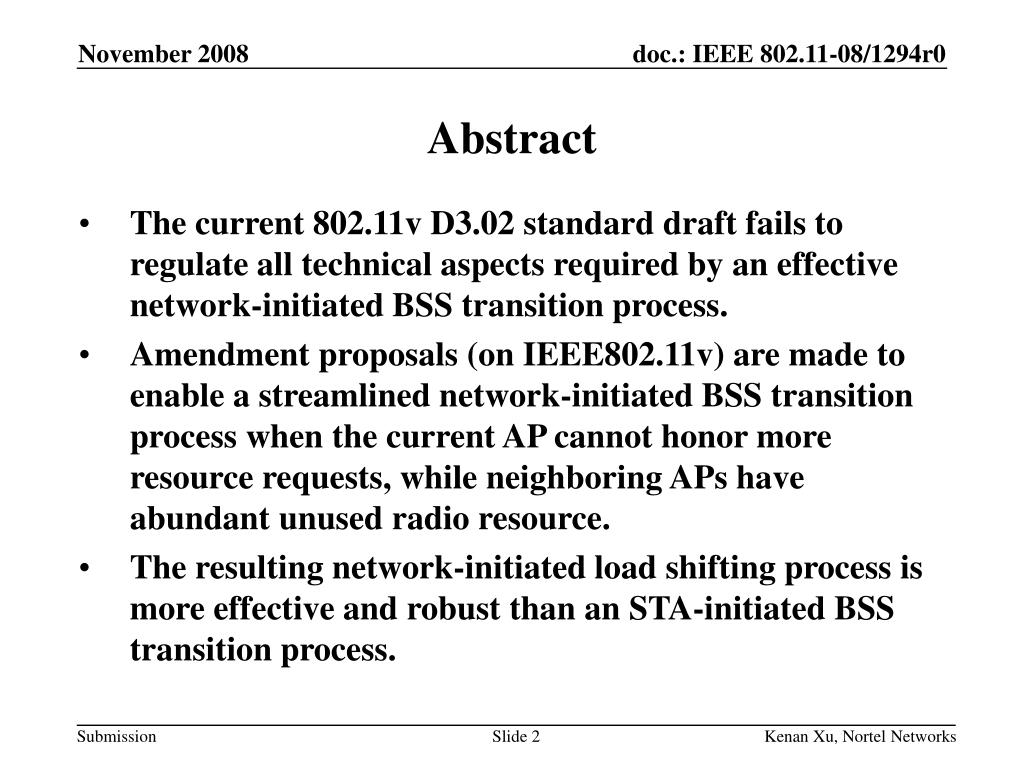 November 2008

doc.: IEEE 802.11-08/1294r0

Abstract

• The current 802.11v D3.02 standard draft fails to regulate all technical aspects required by an effective network-initiated BSS transition process.

• Amendment proposals (on IEEE802.11v) are made to enable a streamlined network-initiated BSS transition process when the current AP cannot honor more resource requests, while neighboring APs have abundant unused radio resource.

• The resulting network-initiated load shifting process is more effective and robust than an STA-initiated BSS transition process.

Submission

Slide 2

Kenan Xu, Nortel Networks